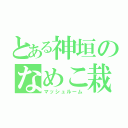 とある神垣の
なめこ栽
マッシュルーム